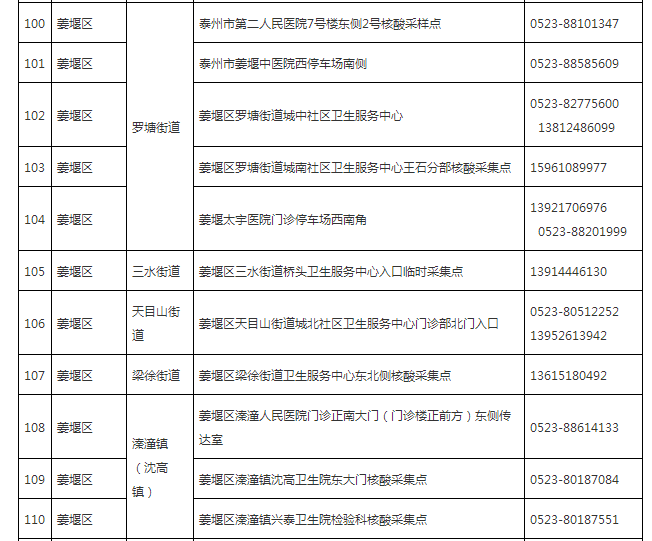 | 100 | 姜堰区 | 罗塘街道 | 泰州市第二人民医院7号楼东侧2号核酸采样点 | 0523-88101347 |
|---|---|---|---|---|
| 101 | 姜堰区 |  | 泰州市姜堰中医院西停车场南侧 | 0523-88585609 |
| 102 | 姜堰区 |  | 姜堰区罗塘街道城中社区卫生服务中心 | 0523-82775600 13812486099 |
| 103 | 姜堰区 |  | 姜堰区罗塘街道城南社区卫生服务中心王石分部核酸采集点 | 15961089977 |
| 104 | 姜堰区 |  | 姜堰太宇医院门诊停车场西南角 | 13921706976 0523-88201999 |
| 105 | 姜堰区 | 三水街道 | 姜堰区三水街道桥头卫生服务中心入口临时采集点 | 13914446130 |
| 106 | 姜堰区 | 天目山街道 | 姜堰区天目山街道城北社区卫生服务中心门诊部北门入口 | 0523-80512252 13952613942 |
| 107 | 姜堰区 | 梁徐街道 | 姜堰区梁徐街道卫生服务中心东北侧核酸采集点 | 13615180492 |
| 108 | 姜堰区 | 溱潼镇（沈高镇） | 姜堰区溱潼人民医院门诊正南大门（门诊楼正前方）东侧传达室 | 0523-88614133 |
| 109 | 姜堰区 |  | 姜堰区溱潼镇沈高卫生院东大门核酸采集点 | 0523-80187084 |
| 110 | 姜堰区 |  | 姜堰区溱潼镇兴泰卫生院检验科核酸采集点 | 0523-80187551 |